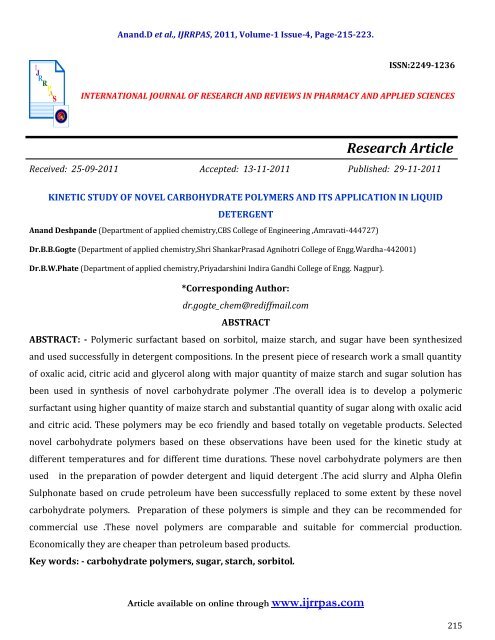 Anand.D et al., IJRRPAS, 2011, Volume-1 Issue-4, Page-215-223.

ISSN:2249-1236

IJRRPAS

INTERNATIONAL JOURNAL OF RESEARCH AND REVIEWS IN PHARMACY AND APPLIED SCIENCES

Research Article

Received: 25-09-2011 Accepted: 13-11-2011 Published: 29-11-2011

KINETIC STUDY OF NOVEL CARBOHYDRATE POLYMERS AND ITS APPLICATION IN LIQUID DETERGENT

Anand Deshpande (Department of applied chemistry,CBS College of Engineering ,Amravati-444727)

Dr.B.B.Gogte (Department of applied chemistry,Shri ShankarPrasad Agnihotri College of Engg.Wardha-442001)

Dr.B.W.Phate (Department of applied chemistry,Priyadarshini Indira Gandhi College of Engg. Nagpur).

*Corresponding Author:

dr.gogte_chem@rediffmail.com

ABSTRACT

ABSTRACT: - Polymeric surfactant based on sorbitol, maize starch, and sugar have been synthesized and used successfully in detergent compositions. In the present piece of research work a small quantity of oxalic acid, citric acid and glycerol along with major quantity of maize starch and sugar solution has been used in synthesis of novel carbohydrate polymer .The overall idea is to develop a polymeric surfactant using higher quantity of maize starch and substantial quantity of sugar along with oxalic acid and citric acid. These polymers may be eco friendly and based totally on vegetable products. Selected novel carbohydrate polymers based on these observations have been used for the kinetic study at different temperatures and for different time durations. These novel carbohydrate polymers are then used in the preparation of powder detergent and liquid detergent .The acid slurry and Alpha Olefin Sulphonate based on crude petroleum have been successfully replaced to some extent by these novel carbohydrate polymers. Preparation of these polymers is simple and they can be recommended for commercial use .These novel polymers are comparable and suitable for commercial production. Economically they are cheaper than petroleum based products.

Key words: - carbohydrate polymers, sugar, starch, sorbitol.

Article available on online through www.ijrrpas.com

215